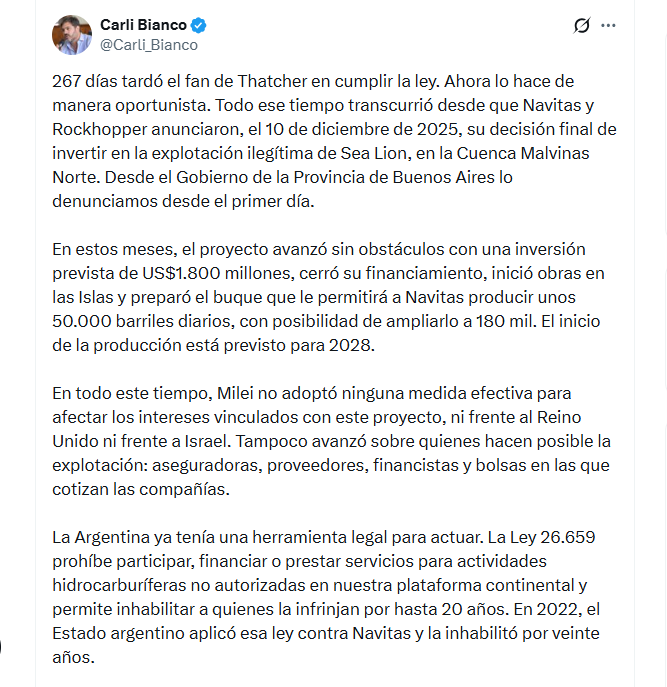 Carli Bianco
@Carli_Bianco

267 días tardó el fan de Thatcher en cumplir la ley. Ahora lo hace de manera oportunista. Todo ese tiempo transcurrió desde que Navitas y Rockhopper anunciaron, el 10 de diciembre de 2025, su decisión final de invertir en la explotación ilegítima de Sea Lion, en la Cuenca Malvinas Norte. Desde el Gobierno de la Provincia de Buenos Aires lo denunciamos desde el primer día.

En estos meses, el proyecto avanzó sin obstáculos con una inversión prevista de US$1.800 millones, cerró su financiamiento, inició obras en las Islas y preparó el buque que le permitirá a Navitas producir unos 50.000 barriles diarios, con posibilidad de ampliarlo a 180 mil. El inicio de la producción está previsto para 2028.

En todo este tiempo, Milei no adoptó ninguna medida efectiva para afectar los intereses vinculados con este proyecto, ni frente al Reino Unido ni frente a Israel. Tampoco avanzó sobre quienes hacen posible la explotación: aseguradoras, proveedores, financistas y bolsas en las que cotizan las compañías.

La Argentina ya tenía una herramienta legal para actuar. La Ley 26.659 prohíbe participar, financiar o prestar servicios para actividades hidrocarburíferas no autorizadas en nuestra plataforma continental y permite inhabilitar a quienes la infrinjan por hasta 20 años. En 2022, el Estado argentino aplicó esa ley contra Navitas y la inhabilitó por veinte años.